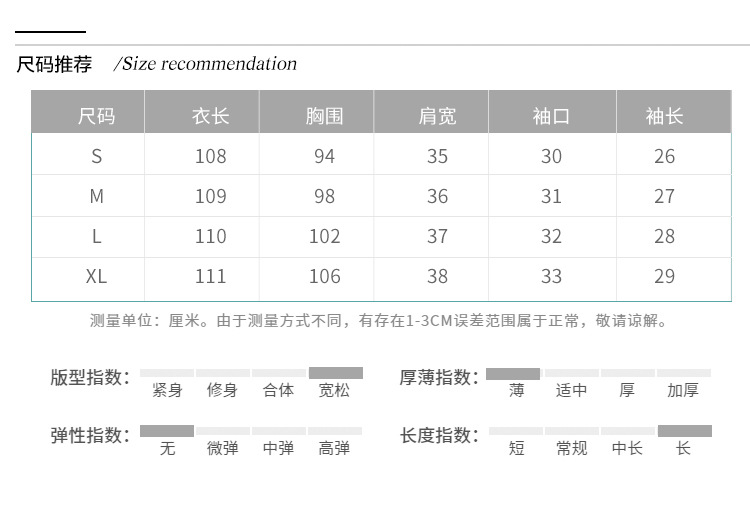 尺码推荐 /Size recommendation

| 尺码 | 衣长 | 胸围 | 肩宽 | 袖口 | 袖长 |
|---|---|---|---|---|---|
| S | 108 | 94 | 35 | 30 | 26 |
| M | 109 | 98 | 36 | 31 | 27 |
| L | 110 | 102 | 37 | 32 | 28 |
| XL | 111 | 106 | 38 | 33 | 29 |

测量单位：厘米。由于测量方式不同，有存在1-3CM误差范围属于正常，敬请谅解。

版型指数： 紧身 修身 合体 宽松

厚薄指数： 薄 适中 厚 加厚

弹性指数： 无 微弹 中弹 高弹

长度指数： 短 常规 中长 长